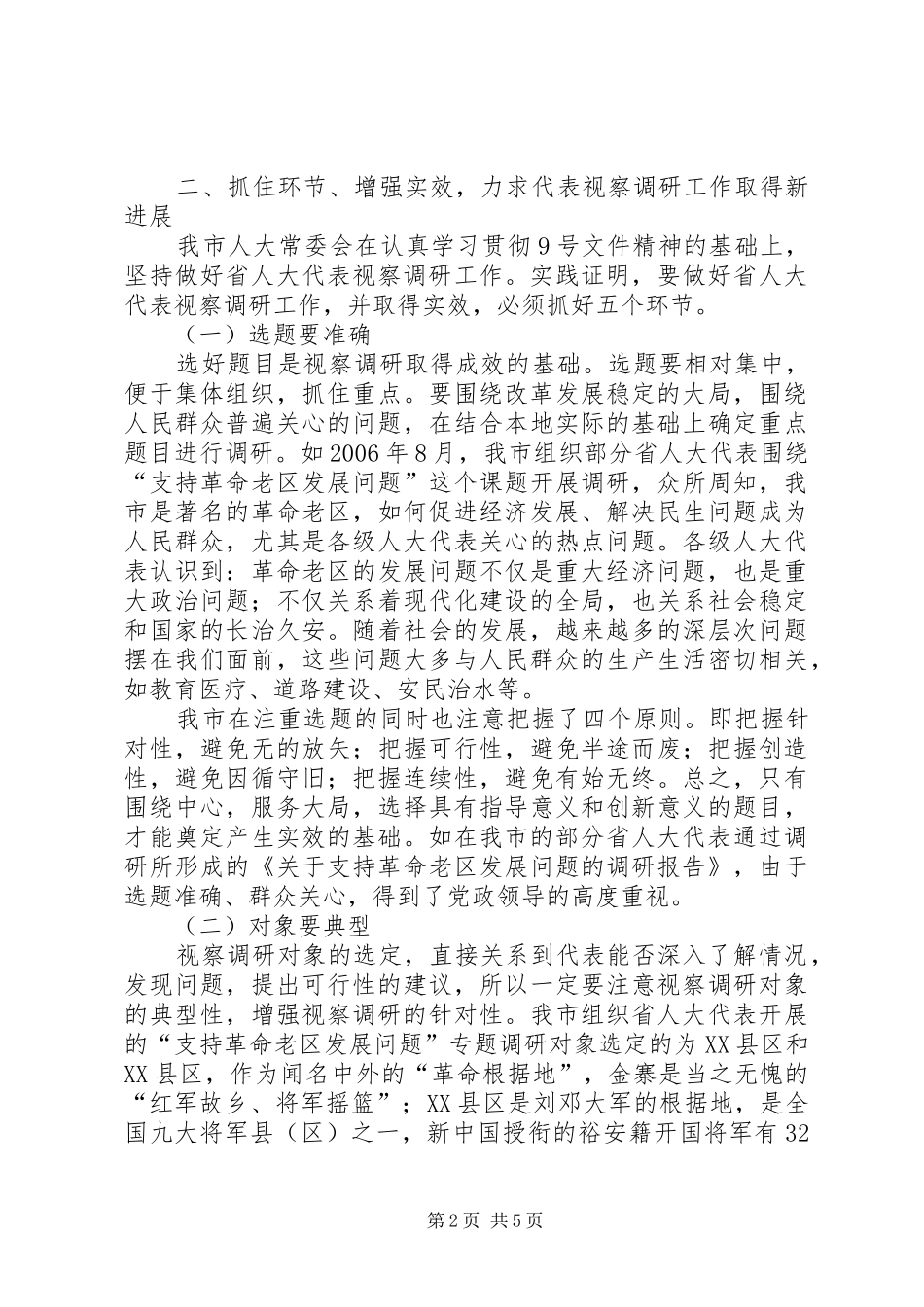 二、抓住环节、增强实效，力求代表视察调研工作取得新进展

我市人大常委会在认真学习贯彻9号文件精神的基础上，坚持做好省人大代表视察调研工作。实践证明，要做好省人大代表视察调研工作，并取得实效，必须抓好五个环节。

（一）选题要准确

选好题目是视察调研取得成效的基础。选题要相对集中，便于集体组织，抓住重点。要围绕改革发展稳定的大局，围绕人民群众普遍关心的问题，在结合本地实际的基础上确定重点题目进行调研。如2006年8月，我市组织部分省人大代表围绕“支持革命老区发展问题”这个课题开展调研，众所周知，我市是著名的革命老区，如何促进经济发展、解决民生问题成为人民群众，尤其是各级人大代表关心的热点问题。各级人大代表认识到：革命老区的发展问题不仅是重大经济问题，也是重大政治问题；不仅关系着现代化建设的全局，也关系社会稳定和国家的长治久安。随着社会的发展，越来越多的深层次问题摆在我们面前，这些问题大多与人民群众的生产生活密切相关，如教育医疗、道路建设、安民治水等。

我市在注重选题的同时也注意把握了四个原则。即把握针对性，避免无的放矢；把握可行性，避免半途而废；把握创造性，避免因循守旧；把握连续性，避免有始无终。总之，只有围绕中心，服务大局，选择具有指导意义和创新意义的题目，才能奠定产生实效的基础。如在我市的部分省人大代表通过调研所形成的《关于支持革命老区发展问题的调研报告》，由于选题准确、群众关心，得到了党政领导的高度重视。

（二）对象要典型

视察调研对象的选定，直接关系到代表能否深入了解情况，发现问题，提出可行性的建议，所以一定要注意视察调研对象的典型性，增强视察调研的针对性。我市组织省人大代表开展的“支持革命老区发展问题”专题调研对象选定的为XX县区和XX县区，作为闻名中外的“革命根据地”，金寨是当之无愧的“红军故乡、将军摇篮”；XX县区是刘邓大军的根据地，是全国九大将军县（区）之一，新中国授衔的裕安籍开国将军有32

第2页 共5页